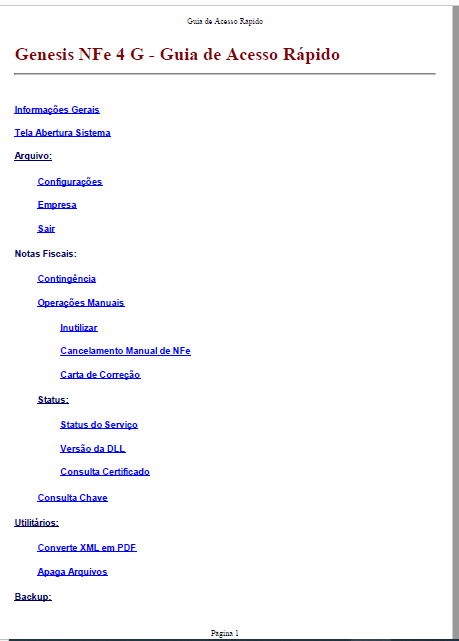 Guia de Acesso Rapido

Genesis NFe 4 G - Guia de Acesso Rápido

Informações Gerais

Tela Abertura Sistema

Arquivo:

Configurações

Empresa

Sair

Notas Fiscais:

Contingência

Operações Manuais

Inutilizar

Cancelamento Manual de NFe

Carta de Correção

Status:

Status do Serviço

Versão da DLL

Consulta Certificado

Consulta Chave

Utilitários:

Converte XML em PDF

Apaga Arquivos

Backup:

Pagina 1